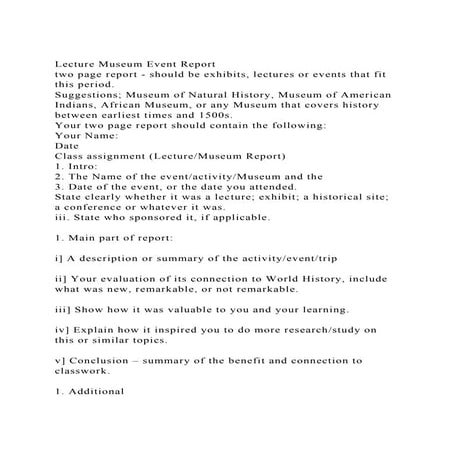 Lecture Museum Event Report
two page report - should be exhibits, lectures or events that fit this period.
Suggestions; Museum of Natural History, Museum of American Indians, African Museum, or any Museum that covers history between earliest times and 1500s.
Your two page report should contain the following:
Your Name:
Date
Class assignment (Lecture/Museum Report)
1. Intro:
2. The Name of the event/activity/Museum and the
3. Date of the event, or the date you attended.
State clearly whether it was a lecture; exhibit; a historical site; a conference or whatever it was.
iii. State who sponsored it, if applicable.

1. Main part of report:

i] A description or summary of the activity/event/trip

ii] Your evaluation of its connection to World History, include what was new, remarkable, or not remarkable.

iii] Show how it was valuable to you and your learning.

iv] Explain how it inspired you to do more research/study on this or similar topics.

v] Conclusion – summary of the benefit and connection to classwork.

1. Additional